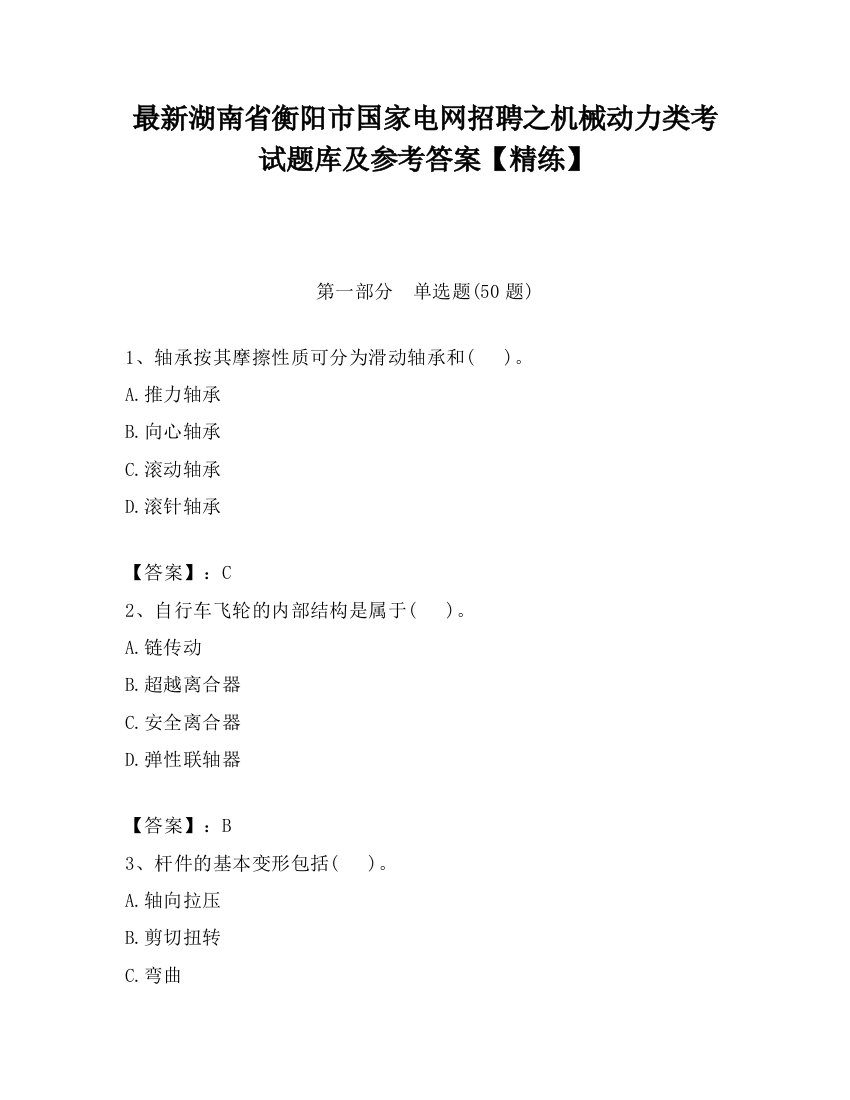 最新湖南省衡阳市国家电网招聘之机械动力类考试题库及参考答案【精练】

第一部分　单选题(50 题)

1、轴承按其摩擦性质可分为滑动轴承和(　 )。

A.推力轴承

B.向心轴承

C.滚动轴承

D.滚针轴承

【答案】：C

2、自行车飞轮的内部结构是属于(　 )。

A.链传动

B.超越离合器

C.安全离合器

D.弹性联轴器

【答案】：B

3、杆件的基本变形包括(　 )。

A.轴向拉压

B.剪切扭转

C.弯曲